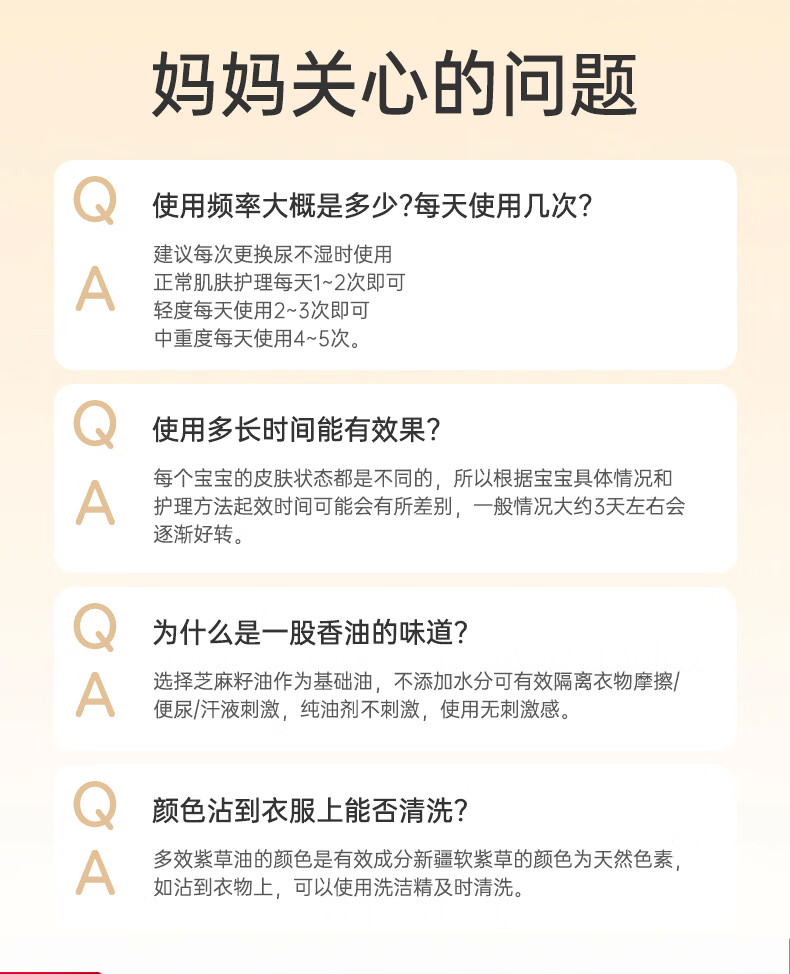 妈妈关心的问题

Q
使用频率大概是多少?每天使用几次?

A
建议每次更换尿不湿时使用
正常肌肤护理每天1~2次即可
轻度每天使用2~3次即可
中重度每天使用4~5次。

Q
使用多长时间能有效果?

A
每个宝宝的皮肤状态都是不同的，所以根据宝宝具体情况和护理方法起效时间可能会有所差别，一般情况大约3天左右会逐渐好转。

Q
为什么是一股香油的味道?

A
选择芝麻籽油作为基础油，不添加水分可有效隔离衣物摩擦/便尿/汗液刺激，纯油剂不刺激，使用无刺激感。

Q
颜色沾到衣服上能否清洗?

A
多效紫草油的颜色是有效成分新疆软紫草的颜色为天然色素，如沾到衣物上，可以使用洗洁精及时清洗。